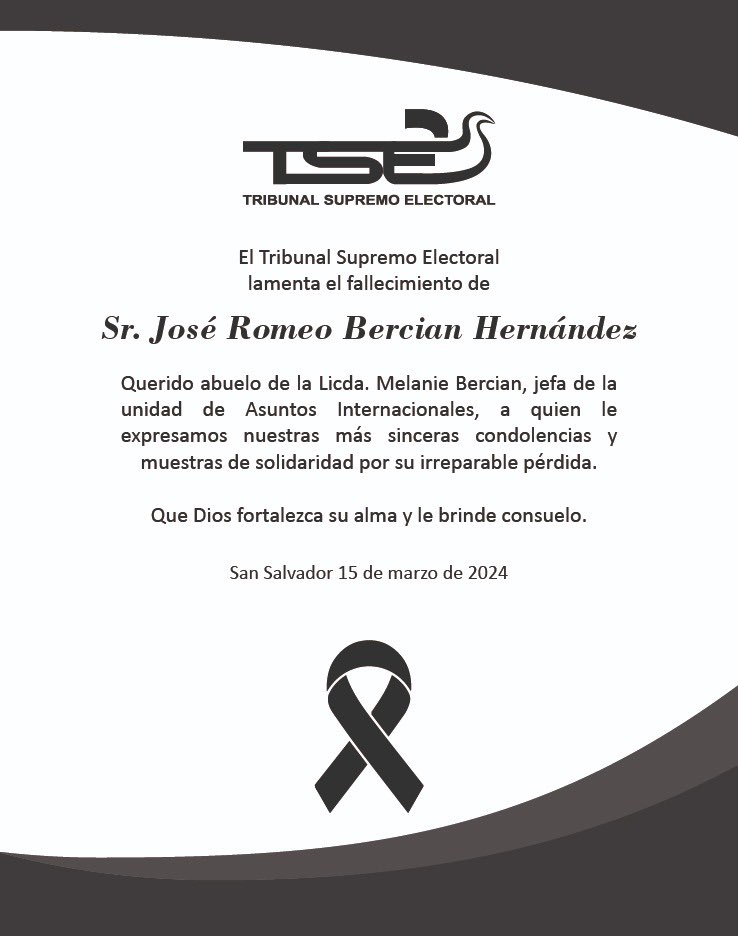 TSE

TRIBUNAL SUPREMO ELECTORAL

El Tribunal Supremo Electoral lamenta el fallecimiento de

Sr. José Romeo Bercian Hernández

Querido abuelo de la Licda. Melanie Bercian, jefa de la unidad de Asuntos Internacionales, a quien le expresamos nuestras más sinceras condolencias y muestras de solidaridad por su irreparable pérdida.

Que Dios fortalezca su alma y le brinde consuelo.

San Salvador 15 de marzo de 2024